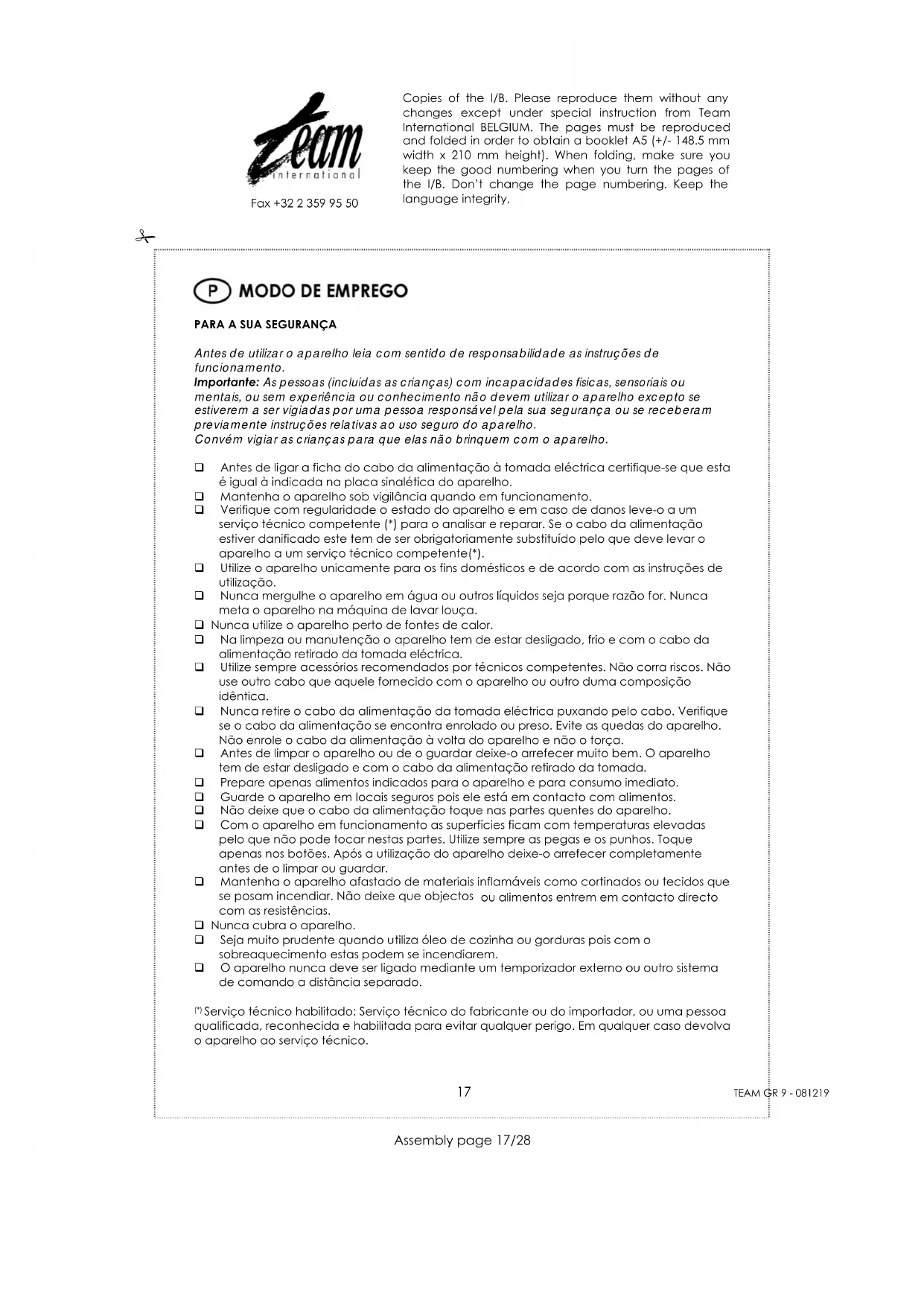 Team international

Fax +32 2 359 95 50

Copies of the I/B. Please reproduce them without any changes except under special instruction from Team International BELGIUM. The pages must be reproduced and folded in order to obtain a booklet A5 (+/- 148.5 mm width x 210 mm height). When folding, make sure you keep the good numbering when you turn the pages of the I/B. Don't change the page numbering. Keep the language integrity.

P MODO DE EMPREGO

PARA A SUA SEGURANÇA

Antes de utilizar o aparelho leia com sentido de responsabilidade as instruções de funcionamento.
Importante: As pessoas (incluídas as crianças) com incapacidades físicas, sensoriais ou mentais, ou sem experiência ou conhecimento não devem utilizar o aparelho excepto se estiverem a ser vigiadas por uma pessoa responsável pela sua segurança ou se receberam previamente instruções relativas ao uso seguro do aparelho.
Convém vigiar as crianças para que elas não brinquem com o aparelho.

❑ Antes de ligar a ficha do cabo da alimentação à tomada eléctrica certifique-se que esta é igual à indicada na placa sinalética do aparelho.
❑ Mantenha o aparelho sob vigilância quando em funcionamento.
❑ Verifique com regularidade o estado do aparelho e em caso de danos leve-o a um serviço técnico competente (*) para o analisar e reparar. Se o cabo da alimentação estiver danificado este tem de ser obrigatoriamente substituído pelo que deve levar o aparelho a um serviço técnico competente(*).
❑ Utilize o aparelho unicamente para os fins domésticos e de acordo com as instruções de utilização.
❑ Nunca mergulhe o aparelho em água ou outros líquidos seja porque razão for. Nunca meta o aparelho na máquina de lavar louça.
❑ Nunca utilize o aparelho perto de fontes de calor.
❑ Na limpeza ou manutenção o aparelho tem de estar desligado, frio e com o cabo da alimentação retirado da tomada eléctrica.
❑ Utilize sempre acessórios recomendados por técnicos competentes. Não corra riscos. Não use outro cabo que aquele fornecido com o aparelho ou outro duma composição idêntica.
❑ Nunca retire o cabo da alimentação da tomada eléctrica puxando pelo cabo. Verifique se o cabo da alimentação se encontra enrolado ou preso. Evite as quedas do aparelho. Não enrole o cabo da alimentação à volta do aparelho e não o torça.
❑ Antes de limpar o aparelho ou de o guardar deixe-o arrefecer muito bem. O aparelho tem de estar desligado e com o cabo da alimentação retirado da tomada.
❑ Prepare apenas alimentos indicados para o aparelho e para consumo imediato.
❑ Guarde o aparelho em locais seguros pois ele está em contacto com alimentos.
❑ Não deixe que o cabo da alimentação toque nas partes quentes do aparelho.
❑ Com o aparelho em funcionamento as superfícies ficam com temperaturas elevadas pelo que não pode tocar nestas partes. Utilize sempre as pegas e os punhos. Toque apenas nos botões. Após a utilização do aparelho deixe-o arrefecer completamente antes de o limpar ou guardar.
❑ Mantenha o aparelho afastado de materiais inflamáveis como cortinados ou tecidos que se posam incendiar. Não deixe que objectos ou alimentos entrem em contacto directo com as resistências.
❑ Nunca cubra o aparelho.
❑ Seja muito prudente quando utiliza óleo de cozinha ou gorduras pois com o sobreaquecimento estas podem se incendiarem.
❑ O aparelho nunca deve ser ligado mediante um temporizador externo ou outro sistema de comando a distância separado.

(*) Serviço técnico habilitado: Serviço técnico do fabricante ou do importador, ou uma pessoa qualificada, reconhecida e habilitada para evitar qualquer perigo. Em qualquer caso devolva o aparelho ao serviço técnico.

17

TEAM GR 9 - 081219

Assembly page 17/28